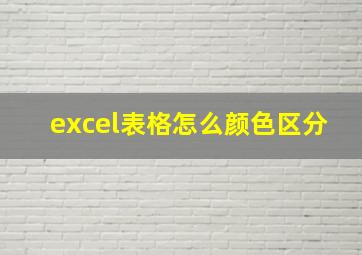 excel表格怎么颜色区分